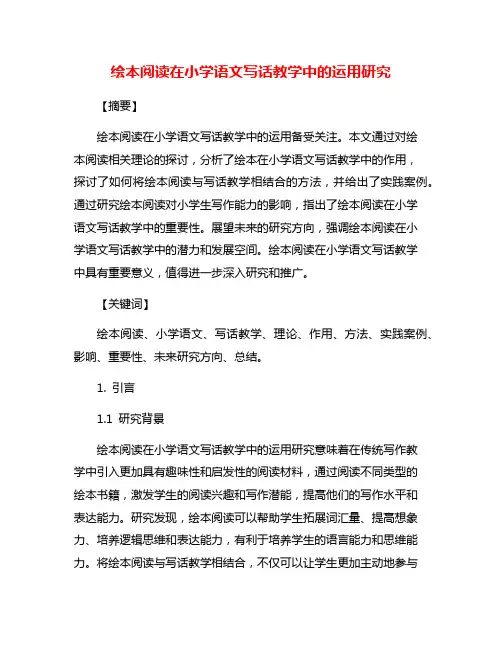 绘本阅读在小学语文写话教学中的运用研究

【摘要】

绘本阅读在小学语文写话教学中的运用备受关注。本文通过对绘本阅读相关理论的探讨，分析了绘本在小学语文写话教学中的作用，探讨了如何将绘本阅读与写话教学相结合的方法，并给出了实践案例。通过研究绘本阅读对小学生写作能力的影响，指出了绘本阅读在小学语文写话教学中的重要性。展望未来的研究方向，强调绘本阅读在小学语文写话教学中的潜力和发展空间。绘本阅读在小学语文写话教学中具有重要意义，值得进一步深入研究和推广。

【关键词】

绘本阅读、小学语文、写话教学、理论、作用、方法、实践案例、影响、重要性、未来研究方向、总结。

1. 引言

1.1 研究背景

绘本阅读在小学语文写话教学中的运用研究意味着在传统写作教学中引入更加具有趣味性和启发性的阅读材料，通过阅读不同类型的绘本书籍，激发学生的阅读兴趣和写作潜能，提高他们的写作水平和表达能力。研究发现，绘本阅读可以帮助学生拓展词汇量、提高想象力、培养逻辑思维和表达能力，有利于培养学生的语言能力和思维能力。将绘本阅读与写话教学相结合，不仅可以让学生更加主动地参与